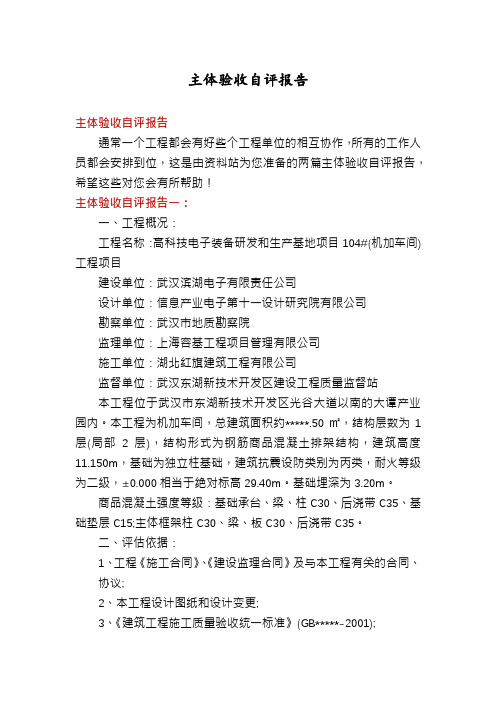 主体验收自评报告

主体验收自评报告

通常一个工程都会有好些个工程单位的相互协作，所有的工作人员都会安排到位，这是由资料站为您准备的两篇主体验收自评报告，希望这些对您会有所帮助！

主体验收自评报告一：

一、工程概况：

工程名称：高科技电子装备研发和生产基地项目 104#(机加车间)工程项目

建设单位：武汉滨湖电子有限责任公司

设计单位：信息产业电子第十一设计研究院有限公司

勘察单位：武汉市地质勘察院

监理单位：上海容基工程项目管理有限公司

施工单位：湖北红旗建筑工程有限公司

监督单位：武汉东湖新技术开发区建设工程质量监督站

本工程位于武汉市东湖新技术开发区光谷大道以南的大谭产业园内。本工程为机加车间，总建筑面积约*****.50 ㎡，结构层数为 1 层(局部 2 层)，结构形式为钢筋商品混凝土排架结构，建筑高度 11.150m，基础为独立柱基础，建筑抗震设防类别为丙类，耐火等级为二级，±0.000 相当于绝对标高 29.40m。基础埋深为 3.20m。

商品混凝土强度等级：基础承台、梁、柱 C30、后浇带 C35、基础垫层 C15;主体框架柱 C30、梁、板 C30、后浇带 C35。

二、评估依据：

1、工程《施工合同》、《建设监理合同》及与本工程有关的合同、协议;

2、本工程设计图纸和设计变更;

3、《建筑工程施工质量验收统一标准》(GB*****-2001);